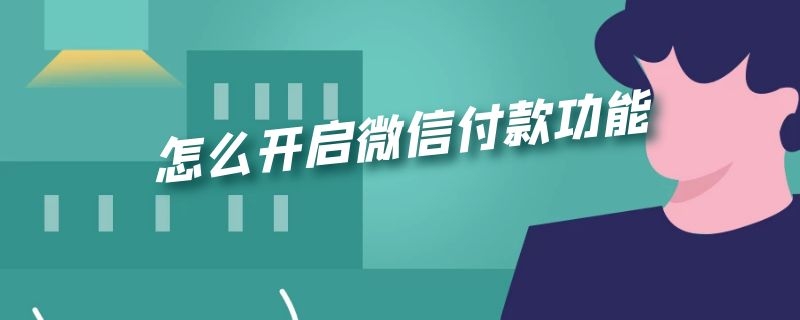 怎么开启微信付款功能